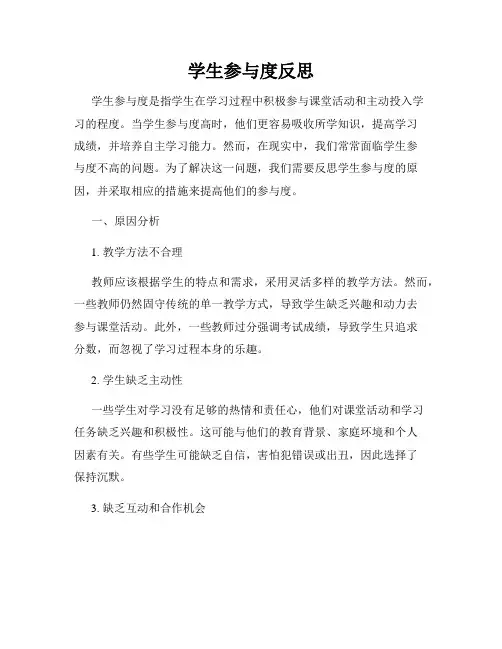 学生参与度反思

学生参与度是指学生在学习过程中积极参与课堂活动和主动投入学习的程度。当学生参与度高时，他们更容易吸收所学知识，提高学习成绩，并培养自主学习能力。然而，在现实中，我们常常面临学生参与度不高的问题。为了解决这一问题，我们需要反思学生参与度的原因，并采取相应的措施来提高他们的参与度。

一、原因分析

1. 教学方法不合理

教师应该根据学生的特点和需求，采用灵活多样的教学方法。然而，一些教师仍然固守传统的单一教学方式，导致学生缺乏兴趣和动力去参与课堂活动。此外，一些教师过分强调考试成绩，导致学生只追求分数，而忽视了学习过程本身的乐趣。

2. 学生缺乏主动性

一些学生对学习没有足够的热情和责任心，他们对课堂活动和学习任务缺乏兴趣和积极性。这可能与他们的教育背景、家庭环境和个人因素有关。有些学生可能缺乏自信，害怕犯错误或出丑，因此选择了保持沉默。

3. 缺乏互动和合作机会